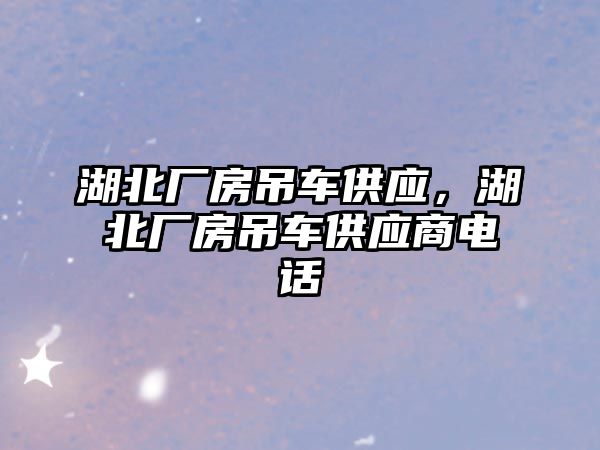 湖北厂房吊车供应，湖北厂房吊车供应商电话